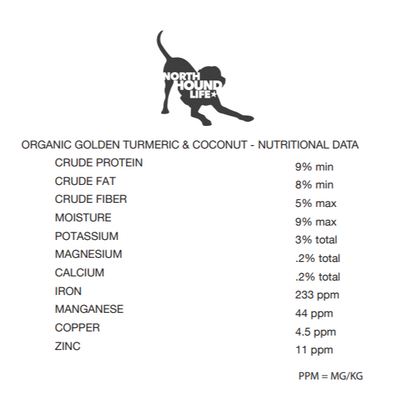 NORTH HOUND LIFE

ORGANIC GOLDEN TURMERIC & COCONUT - NUTRITIONAL DATA

| | |
|---|---|
| CRUDE PROTEIN | 9% min |
| CRUDE FAT | 8% min |
| CRUDE FIBER | 5% max |
| MOISTURE | 9% max |
| POTASSIUM | 3% total |
| MAGNESIUM | .2% total |
| CALCIUM | .2% total |
| IRON | 233 ppm |
| MANGANESE | 44 ppm |
| COPPER | 4.5 ppm |
| ZINC | 11 ppm |

PPM = MG/KG